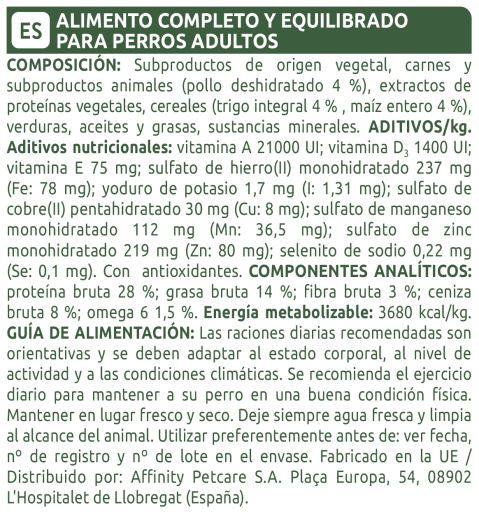 ES ALIMENTO COMPLETO Y EQUILIBRADO PARA PERROS ADULTOS

COMPOSICIÓN: Subproductos de origen vegetal, carnes y subproductos animales (pollo deshidratado 4 %), extractos de proteínas vegetales, cereales (trigo integral 4 % , maíz entero 4 %), verduras, aceites y grasas, sustancias minerales. ADITIVOS/kg. Aditivos nutricionales: vitamina A 21000 UI; vitamina $D_3$ 1400 UI; vitamina E 75 mg; sulfato de hierro(II) monohidratado 237 mg (Fe: 78 mg); yoduro de potasio 1,7 mg (I: 1,31 mg); sulfato de cobre(II) pentahidratado 30 mg (Cu: 8 mg); sulfato de manganeso monohidratado 112 mg (Mn: 36,5 mg); sulfato de zinc monohidratado 219 mg (Zn: 80 mg); selenito de sodio 0,22 mg (Se: 0,1 mg). Con antioxidantes. COMPONENTES ANALÍTICOS: proteína bruta 28 %; grasa bruta 14 %; fibra bruta 3 %; ceniza bruta 8 %; omega 6 1,5 %. Energía metabolizable: 3680 kcal/kg. GUÍA DE ALIMENTACIÓN: Las raciones diarias recomendadas son orientativas y se deben adaptar al estado corporal, al nivel de actividad y a las condiciones climáticas. Se recomienda el ejercicio diario para mantener a su perro en una buena condición física. Mantener en lugar fresco y seco. Deje siempre agua fresca y limpia al alcance del animal. Utilizar preferentemente antes de: ver fecha, nº de registro y nº de lote en el envase. Fabricado en la UE / Distribuido por: Affinity Petcare S.A. Plaça Europa, 54, 08902 L'Hospitalet de Llobregat (España).